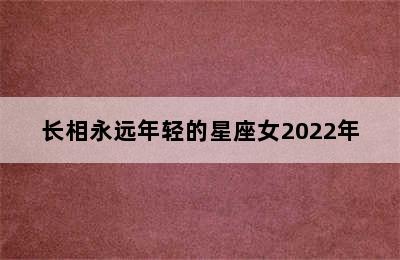 长相永远年轻的星座女2022年